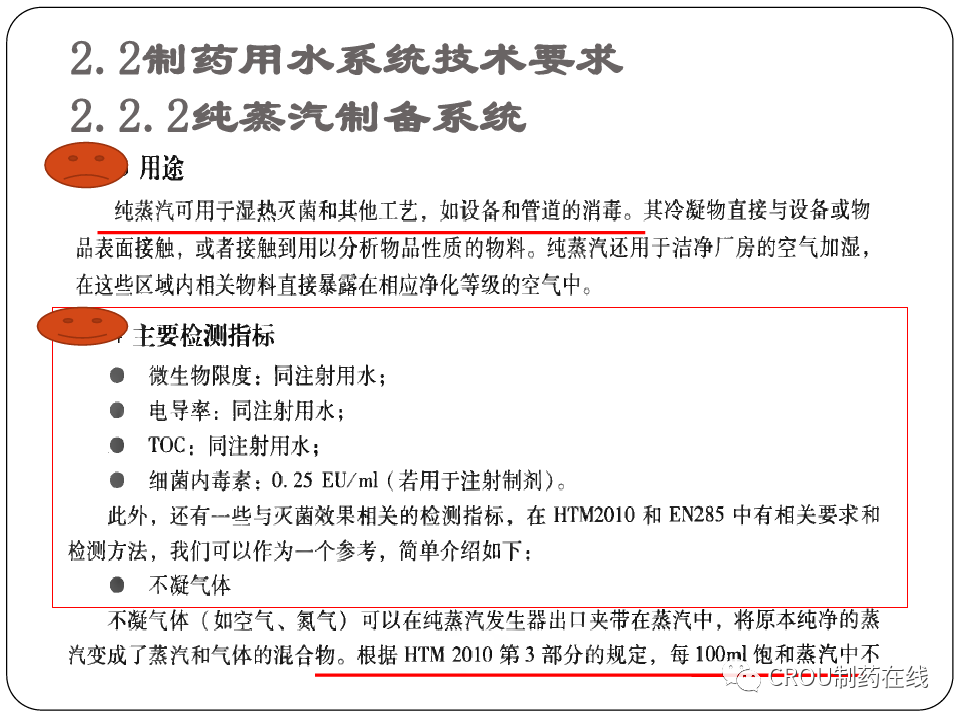 2.2制药用水系统技术要求
2.2.2纯蒸汽制备系统

用途

纯蒸汽可用于湿热灭菌和其他工艺，如设备和管道的消毒。其冷凝物直接与设备或物品表面接触，或者接触到用以分析物品性质的物料。纯蒸汽还用于洁净厂房的空气加湿，在这些区域内相关物料直接暴露在相应净化等级的空气中。

主要检测指标

• 微生物限度：同注射用水；
• 电导率：同注射用水；
• TOC：同注射用水；
• 细菌内毒素：0.25 EU/ml（若用于注射制剂）。

此外，还有一些与灭菌效果相关的检测指标，在HTM2010和EN285中有相关要求和检测方法，我们可以作为一个参考，简单介绍如下：

• 不凝气体

不凝气体（如空气、氮气）可以在纯蒸汽发生器出口夹带在蒸汽中，将原本纯净的蒸汽变成了蒸汽和气体的混合物。根据HTM 2010第3部分的规定，每100ml饱和蒸汽中不

CROU制药在线